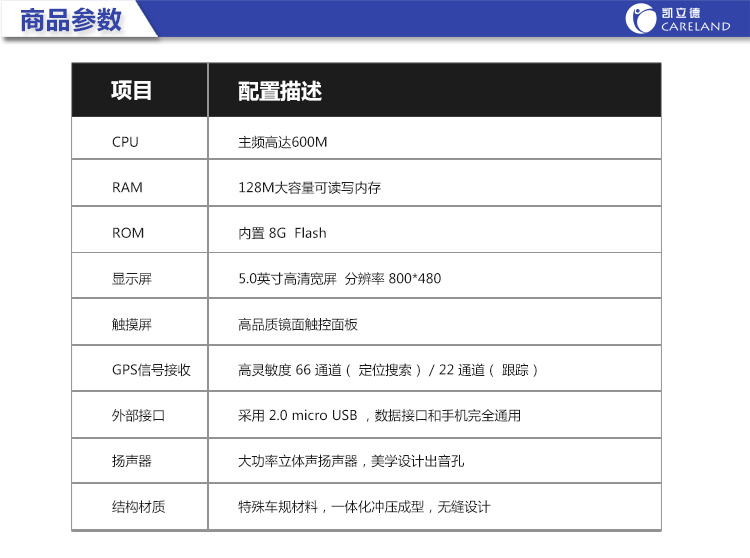 商品参数

凯立德
CARELAND

| 项目 | 配置描述 |
|---|---|
| CPU | 主频高达600M |
| RAM | 128M大容量可读写内存 |
| ROM | 内置8G Flash |
| 显示屏 | 5.0英寸高清宽屏 分辨率800*480 |
| 触摸屏 | 高品质镜面触控面板 |
| GPS信号接收 | 高灵敏度66通道（定位搜索）/22通道（跟踪） |
| 外部接口 | 采用2.0 micro USB，数据接口和手机完全通用 |
| 扬声器 | 大功率立体声扬声器，美学设计出音孔 |
| 结构材质 | 特殊车规材料，一体化冲压成型，无缝设计 |